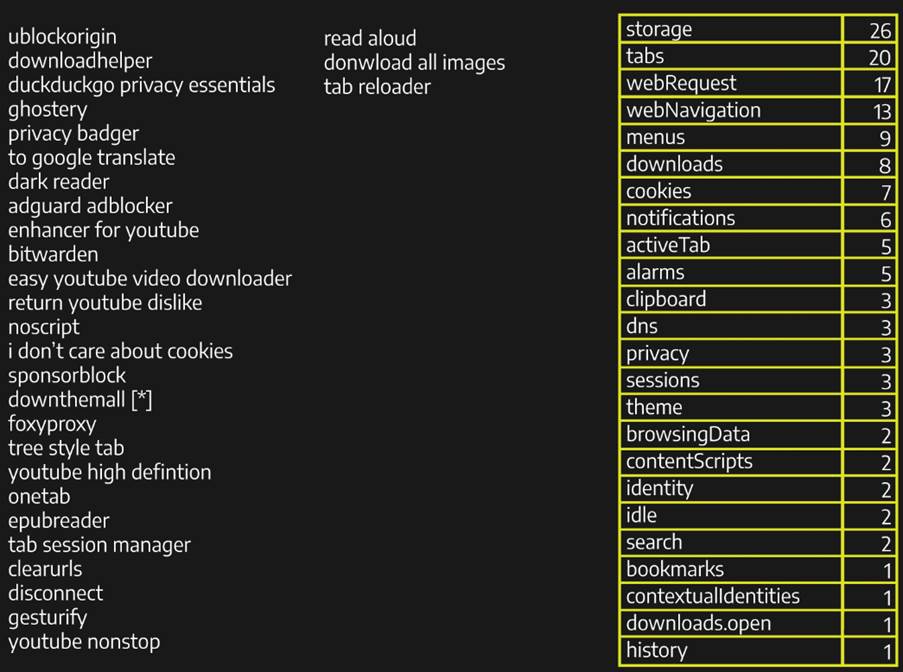 ublockorigin
downloadhelper
duckduckgo privacy essentials
ghostery
privacy badger
to google translate
dark reader
adguard adblocker
enhancer for youtube
bitwarden
easy youtube video downloader
return youtube dislike
noscript
i don't care about cookies
sponsorblock
downthemall [*]
foxyproxy
tree style tab
youtube high defintion
onetab
epubreader
tab session manager
clearurls
disconnect
gesturify
youtube nonstop

read aloud
donwload all images
tab reloader

| storage | 26 |
|---|---|
| tabs | 20 |
| webRequest | 17 |
| webNavigation | 13 |
| menus | 9 |
| downloads | 8 |
| cookies | 7 |
| notifications | 6 |
| activeTab | 5 |
| alarms | 5 |
| clipboard | 3 |
| dns | 3 |
| privacy | 3 |
| sessions | 3 |
| theme | 3 |
| browsingData | 2 |
| contentScripts | 2 |
| identity | 2 |
| idle | 2 |
| search | 2 |
| bookmarks | 1 |
| contextualIdentities | 1 |
| downloads.open | 1 |
| history | 1 |